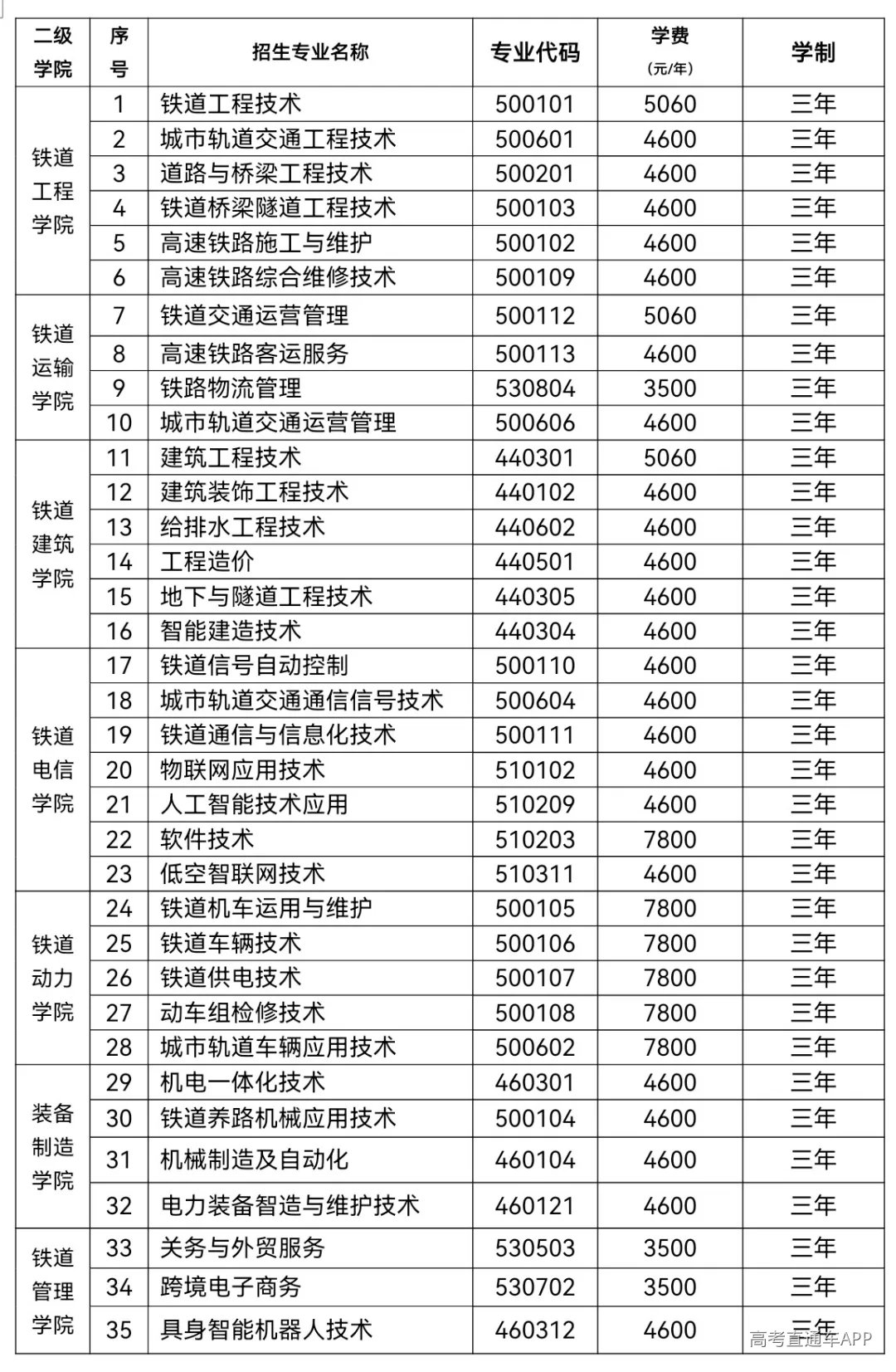 | 二级学院 | 序号 | 招生专业名称 | 专业代码 | 学费(元/年) | 学制 |
|---|---|---|---|---|---|
| 铁道工程学院 | 1 | 铁道工程技术 | 500101 | 5060 | 三年 |
|  | 2 | 城市轨道交通工程技术 | 500601 | 4600 | 三年 |
|  | 3 | 道路与桥梁工程技术 | 500201 | 4600 | 三年 |
|  | 4 | 铁道桥梁隧道工程技术 | 500103 | 4600 | 三年 |
|  | 5 | 高速铁路施工与维护 | 500102 | 4600 | 三年 |
|  | 6 | 高速铁路综合维修技术 | 500109 | 4600 | 三年 |
| 铁道运输学院 | 7 | 铁道交通运营管理 | 500112 | 5060 | 三年 |
|  | 8 | 高速铁路客运服务 | 500113 | 4600 | 三年 |
|  | 9 | 铁路物流管理 | 530804 | 3500 | 三年 |
|  | 10 | 城市轨道交通运营管理 | 500606 | 4600 | 三年 |
| 铁道建筑学院 | 11 | 建筑工程技术 | 440301 | 5060 | 三年 |
|  | 12 | 建筑装饰工程技术 | 440102 | 4600 | 三年 |
|  | 13 | 给排水工程技术 | 440602 | 4600 | 三年 |
|  | 14 | 工程造价 | 440501 | 4600 | 三年 |
|  | 15 | 地下与隧道工程技术 | 440305 | 4600 | 三年 |
|  | 16 | 智能建造技术 | 440304 | 4600 | 三年 |
| 铁道电信学院 | 17 | 铁道信号自动控制 | 500110 | 4600 | 三年 |
|  | 18 | 城市轨道交通通信信号技术 | 500604 | 4600 | 三年 |
|  | 19 | 铁道通信与信息化技术 | 500111 | 4600 | 三年 |
|  | 20 | 物联网应用技术 | 510102 | 4600 | 三年 |
|  | 21 | 人工智能技术应用 | 510209 | 4600 | 三年 |
|  | 22 | 软件技术 | 510203 | 7800 | 三年 |
|  | 23 | 低空智联网技术 | 510311 | 4600 | 三年 |
| 铁道动力学院 | 24 | 铁道机车运用与维护 | 500105 | 7800 | 三年 |
|  | 25 | 铁道车辆技术 | 500106 | 7800 | 三年 |
|  | 26 | 铁道供电技术 | 500107 | 7800 | 三年 |
|  | 27 | 动车组检修技术 | 500108 | 7800 | 三年 |
|  | 28 | 城市轨道车辆应用技术 | 500602 | 7800 | 三年 |
| 装备制造学院 | 29 | 机电一体化技术 | 460301 | 4600 | 三年 |
|  | 30 | 铁道养路机械应用技术 | 500104 | 4600 | 三年 |
|  | 31 | 机械制造及自动化 | 460104 | 4600 | 三年 |
|  | 32 | 电力装备智造与维护技术 | 460121 | 4600 | 三年 |
| 铁道管理学院 | 33 | 关务与外贸服务 | 530503 | 3500 | 三年 |
|  | 34 | 跨境电子商务 | 530702 | 3500 | 三年 |
|  | 35 | 具身智能机器人技术 | 460312 | 4600 | 三年 |

高考直通车APP